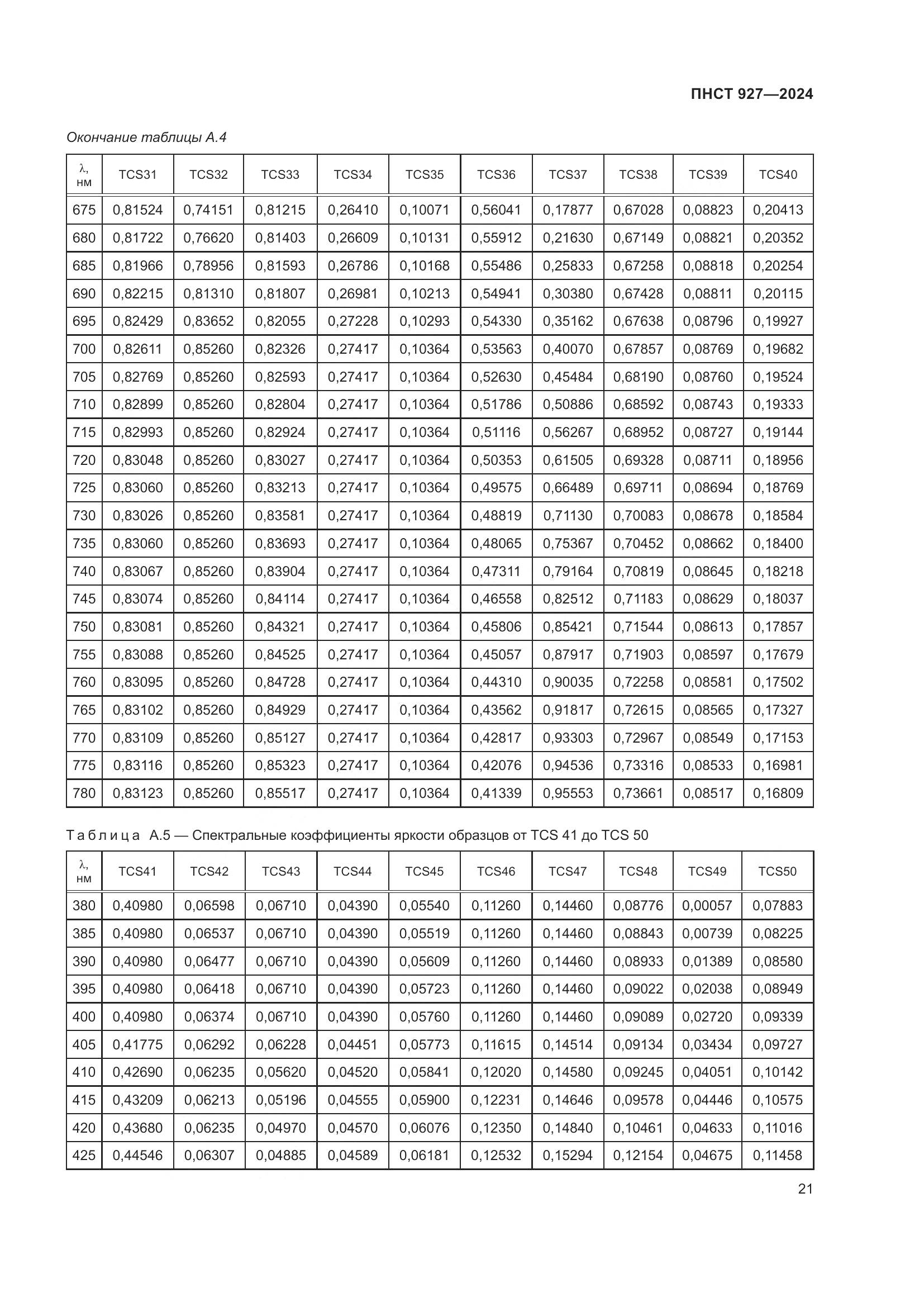 ПНСТ 927—2024

Окончание таблицы А.4

| λ, нм | TCS31 | TCS32 | TCS33 | TCS34 | TCS35 | TCS36 | TCS37 | TCS38 | TCS39 | TCS40 |
|---|---|---|---|---|---|---|---|---|---|---|
| 675 | 0,81524 | 0,74151 | 0,81215 | 0,26410 | 0,10071 | 0,56041 | 0,17877 | 0,67028 | 0,08823 | 0,20413 |
| 680 | 0,81722 | 0,76620 | 0,81403 | 0,26609 | 0,10131 | 0,55912 | 0,21630 | 0,67149 | 0,08821 | 0,20352 |
| 685 | 0,81966 | 0,78956 | 0,81593 | 0,26786 | 0,10168 | 0,55486 | 0,25833 | 0,67258 | 0,08818 | 0,20254 |
| 690 | 0,82215 | 0,81310 | 0,81807 | 0,26981 | 0,10213 | 0,54941 | 0,30380 | 0,67428 | 0,08811 | 0,20115 |
| 695 | 0,82429 | 0,83652 | 0,82055 | 0,27228 | 0,10293 | 0,54330 | 0,35162 | 0,67638 | 0,08796 | 0,19927 |
| 700 | 0,82611 | 0,85260 | 0,82326 | 0,27417 | 0,10364 | 0,53563 | 0,40070 | 0,67857 | 0,08769 | 0,19682 |
| 705 | 0,82769 | 0,85260 | 0,82593 | 0,27417 | 0,10364 | 0,52630 | 0,45484 | 0,68190 | 0,08760 | 0,19524 |
| 710 | 0,82899 | 0,85260 | 0,82804 | 0,27417 | 0,10364 | 0,51786 | 0,50886 | 0,68592 | 0,08743 | 0,19333 |
| 715 | 0,82993 | 0,85260 | 0,82924 | 0,27417 | 0,10364 | 0,51116 | 0,56267 | 0,68952 | 0,08727 | 0,19144 |
| 720 | 0,83048 | 0,85260 | 0,83027 | 0,27417 | 0,10364 | 0,50353 | 0,61505 | 0,69328 | 0,08711 | 0,18956 |
| 725 | 0,83060 | 0,85260 | 0,83213 | 0,27417 | 0,10364 | 0,49575 | 0,66489 | 0,69711 | 0,08694 | 0,18769 |
| 730 | 0,83026 | 0,85260 | 0,83581 | 0,27417 | 0,10364 | 0,48819 | 0,71130 | 0,70083 | 0,08678 | 0,18584 |
| 735 | 0,83060 | 0,85260 | 0,83693 | 0,27417 | 0,10364 | 0,48065 | 0,75367 | 0,70452 | 0,08662 | 0,18400 |
| 740 | 0,83067 | 0,85260 | 0,83904 | 0,27417 | 0,10364 | 0,47311 | 0,79164 | 0,70819 | 0,08645 | 0,18218 |
| 745 | 0,83074 | 0,85260 | 0,84114 | 0,27417 | 0,10364 | 0,46558 | 0,82512 | 0,71183 | 0,08629 | 0,18037 |
| 750 | 0,83081 | 0,85260 | 0,84321 | 0,27417 | 0,10364 | 0,45806 | 0,85421 | 0,71544 | 0,08613 | 0,17857 |
| 755 | 0,83088 | 0,85260 | 0,84525 | 0,27417 | 0,10364 | 0,45057 | 0,87917 | 0,71903 | 0,08597 | 0,17679 |
| 760 | 0,83095 | 0,85260 | 0,84728 | 0,27417 | 0,10364 | 0,44310 | 0,90035 | 0,72258 | 0,08581 | 0,17502 |
| 765 | 0,83102 | 0,85260 | 0,84929 | 0,27417 | 0,10364 | 0,43562 | 0,91817 | 0,72615 | 0,08565 | 0,17327 |
| 770 | 0,83109 | 0,85260 | 0,85127 | 0,27417 | 0,10364 | 0,42817 | 0,93303 | 0,72967 | 0,08549 | 0,17153 |
| 775 | 0,83116 | 0,85260 | 0,85323 | 0,27417 | 0,10364 | 0,42076 | 0,94536 | 0,73316 | 0,08533 | 0,16981 |
| 780 | 0,83123 | 0,85260 | 0,85517 | 0,27417 | 0,10364 | 0,41339 | 0,95553 | 0,73661 | 0,08517 | 0,16809 |

Таблица А.5 — Спектральные коэффициенты яркости образцов от TCS 41 до TCS 50

| λ, нм | TCS41 | TCS42 | TCS43 | TCS44 | TCS45 | TCS46 | TCS47 | TCS48 | TCS49 | TCS50 |
|---|---|---|---|---|---|---|---|---|---|---|
| 380 | 0,40980 | 0,06598 | 0,06710 | 0,04390 | 0,05540 | 0,11260 | 0,14460 | 0,08776 | 0,00057 | 0,07883 |
| 385 | 0,40980 | 0,06537 | 0,06710 | 0,04390 | 0,05519 | 0,11260 | 0,14460 | 0,08843 | 0,00739 | 0,08225 |
| 390 | 0,40980 | 0,06477 | 0,06710 | 0,04390 | 0,05609 | 0,11260 | 0,14460 | 0,08933 | 0,01389 | 0,08580 |
| 395 | 0,40980 | 0,06418 | 0,06710 | 0,04390 | 0,05723 | 0,11260 | 0,14460 | 0,09022 | 0,02038 | 0,08949 |
| 400 | 0,40980 | 0,06374 | 0,06710 | 0,04390 | 0,05760 | 0,11260 | 0,14460 | 0,09089 | 0,02720 | 0,09339 |
| 405 | 0,41775 | 0,06292 | 0,06228 | 0,04451 | 0,05773 | 0,11615 | 0,14514 | 0,09134 | 0,03434 | 0,09727 |
| 410 | 0,42690 | 0,06235 | 0,05620 | 0,04520 | 0,05841 | 0,12020 | 0,14580 | 0,09245 | 0,04051 | 0,10142 |
| 415 | 0,43209 | 0,06213 | 0,05196 | 0,04555 | 0,05900 | 0,12231 | 0,14646 | 0,09578 | 0,04446 | 0,10575 |
| 420 | 0,43680 | 0,06235 | 0,04970 | 0,04570 | 0,06076 | 0,12350 | 0,14840 | 0,10461 | 0,04633 | 0,11016 |
| 425 | 0,44546 | 0,06307 | 0,04885 | 0,04589 | 0,06181 | 0,12532 | 0,15294 | 0,12154 | 0,04675 | 0,11458 |

21